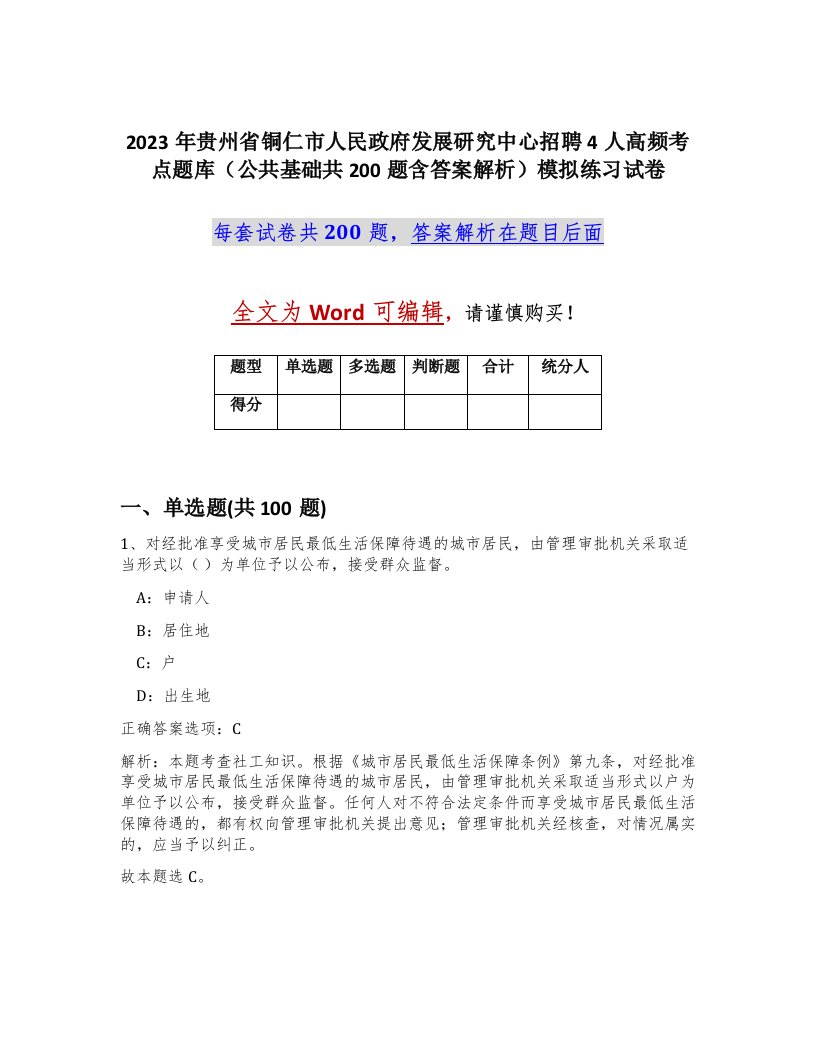 2023 年贵州省铜仁市人民政府发展研究中心招聘 4 人高频考点题库（公共基础共 200 题含答案解析）模拟练习试卷

每套试卷共 200 题，答案解析在题目后面

全文为 Word 可编辑，请谨慎购买！

| 题型 | 单选题 | 多选题 | 判断题 | 合计 | 统分人 |
|---|---|---|---|---|---|
| 得分 | | | | | |

一、单选题(共 100 题)

1、对经批准享受城市居民最低生活保障待遇的城市居民，由管理审批机关采取适当形式以（ ）为单位予以公布，接受群众监督。

A：申请人

B：居住地

C：户

D：出生地

正确答案选项：C

解析：本题考查社工知识。根据《城市居民最低生活保障条例》第九条，对经批准享受城市居民最低生活保障待遇的城市居民，由管理审批机关采取适当形式以户为单位予以公布，接受群众监督。任何人对不符合法定条件而享受城市居民最低生活保障待遇的，都有权向管理审批机关提出意见；管理审批机关经核查，对情况属实的，应当予以纠正。

故本题选 C。